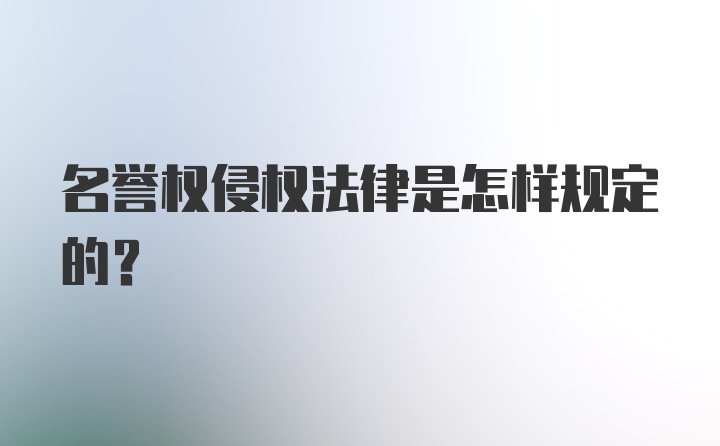 名誉权侵权法律是怎样规定的？